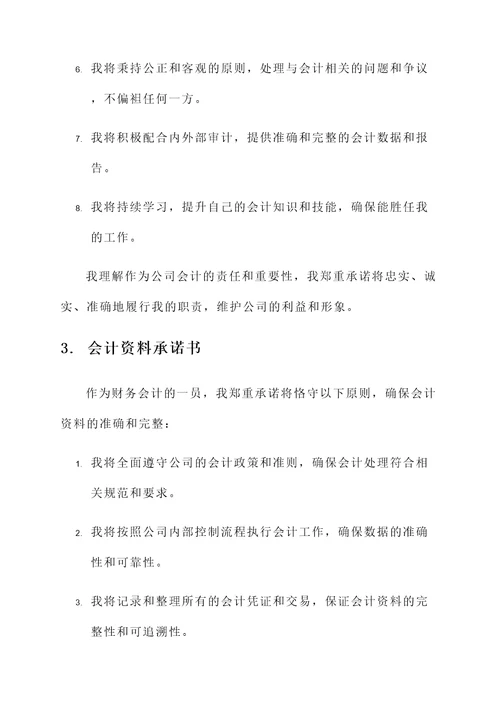 6. 我将秉持公正和客观的原则，处理与会计相关的问题和争议，不偏袒任何一方。

7. 我将积极配合内外部审计，提供准确和完整的会计数据和报告。

8. 我将持续学习，提升自己的会计知识和技能，确保能胜任我的工作。

我理解作为公司会计的责任和重要性，我郑重承诺将忠实、诚实、准确地履行我的职责，维护公司的利益和形象。

3. 会计资料承诺书

作为财务会计的一员，我郑重承诺将恪守以下原则，确保会计资料的准确和完整：

1. 我将全面遵守公司的会计政策和准则，确保会计处理符合相关规范和要求。

2. 我将按照公司内部控制流程执行会计工作，确保数据的准确性和可靠性。

3. 我将记录和整理所有的会计凭证和交易，保证会计资料的完整性和可追溯性。